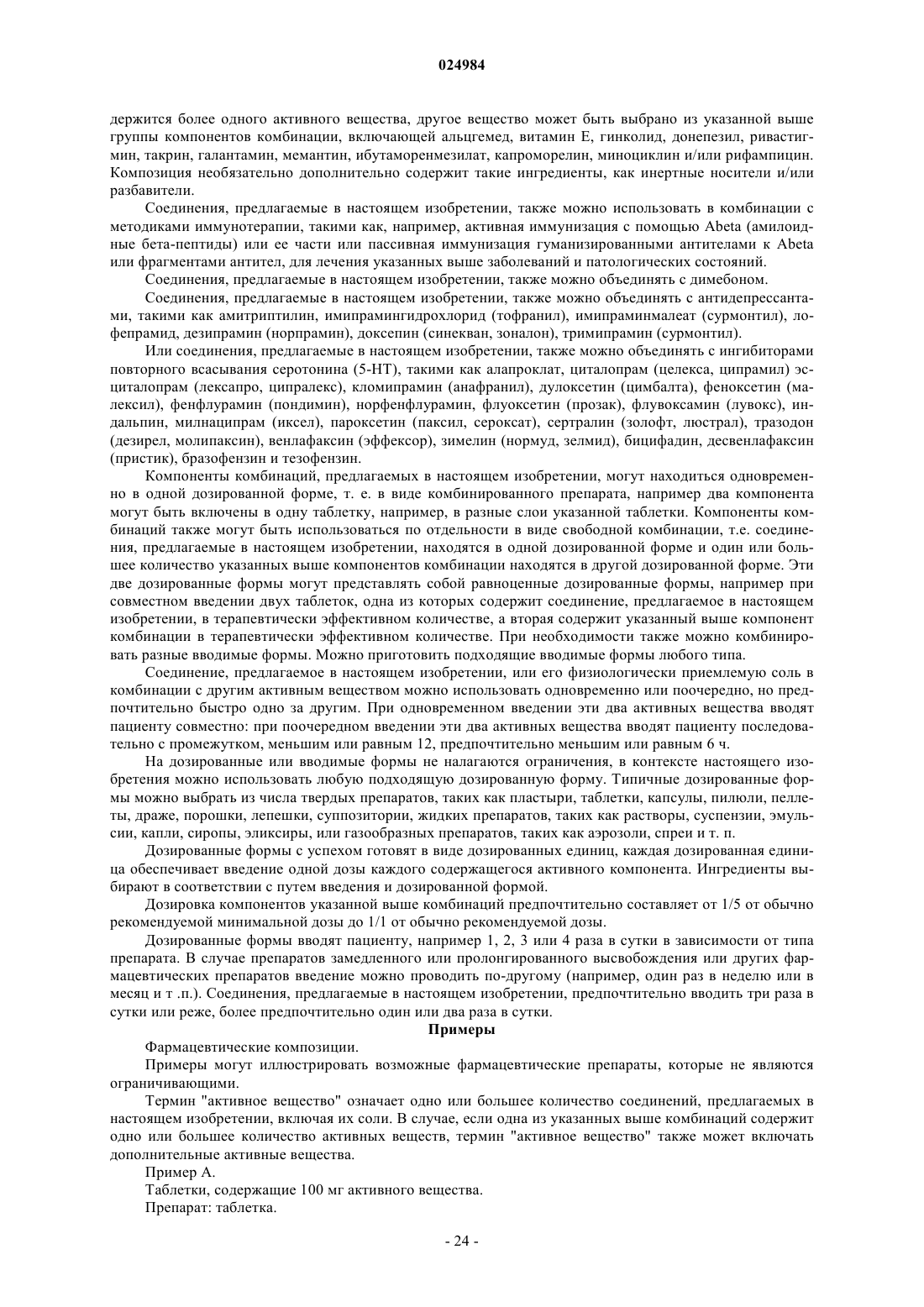 024984

держится более одного активного вещества, другое вещество может быть выбрано из указанной выше группы компонентов комбинации, включающей альцгемед, витамин Е, гинколид, донепезил, ривастигмин, такрин, галантамин, мемантин, ибутаморенмезилат, капроморелин, миноциклин и/или рифампицин. Композиция необязательно дополнительно содержит такие ингредиенты, как инертные носители и/или разбавители.

Соединения, предлагаемые в настоящем изобретении, также можно использовать в комбинации с методиками иммунотерапии, такими как, например, активная иммунизация с помощью Abeta (амилоидные бета-пептиды) или ее части или пассивная иммунизация гуманизированными антителами к Abeta или фрагментами антител, для лечения указанных выше заболеваний и патологических состояний.

Соединения, предлагаемые в настоящем изобретении, также можно объединять с димебоном.

Соединения, предлагаемые в настоящем изобретении, также можно объединять с антидепрессантами, такими как амитриптилин, имипрамингидрохлорид (тофранил), имипраминмалеат (сурмонтил), лофепрамид, дезипрамин (норпрамин), доксепин (синекван, зоналон), тримипрамин (сурмонтил).

Или соединения, предлагаемые в настоящем изобретении, также можно объединять с ингибиторами повторного всасывания серотонина (5-НТ), такими как алапроклат, циталопрам (целекса, ципрамил) эсциталопрам (лексапро, ципралекс), кломипрамин (анафранил), дулоксетин (цимбалта), феноксетин (малексил), фенфлурамин (пондимин), норфенфлурамин, флуоксетин (прозак), флувоксамин (лувокс), индальпин, милнаципрам (иксел), пароксетин (паксил, сероксат), сертралин (золофт, люстрал), тразодон (дезирел, молипаксин), венлафаксин (эффексор), зимелин (нормуд, зелмид), бицифадин, десвенлафаксин (пристик), бразофензин и тезофензин.

Компоненты комбинаций, предлагаемых в настоящем изобретении, могут находиться одновременно в одной дозированной форме, т. е. в виде комбинированного препарата, например два компонента могут быть включены в одну таблетку, например, в разные слои указанной таблетки. Компоненты комбинаций также могут быть использоваться по отдельности в виде свободной комбинации, т.е. соединения, предлагаемые в настоящем изобретении, находятся в одной дозированной форме и один или большее количество указанных выше компонентов комбинации находятся в другой дозированной форме. Эти две дозированные формы могут представлять собой равноценные дозированные формы, например при совместном введении двух таблеток, одна из которых содержит соединение, предлагаемое в настоящем изобретении, в терапевтически эффективном количестве, а вторая содержит указанный выше компонент комбинации в терапевтически эффективном количестве. При необходимости также можно комбинировать разные вводимые формы. Можно приготовить подходящие вводимые формы любого типа.

Соединение, предлагаемое в настоящем изобретении, или его физиологически приемлемую соль в комбинации с другим активным веществом можно использовать одновременно или поочередно, но предпочтительно быстро одно за другим. При одновременном введении эти два активных вещества вводят пациенту совместно: при поочередном введении эти два активных вещества вводят пациенту последовательно с промежутком, меньшим или равным 12, предпочтительно меньшим или равным 6 ч.

На дозированные или вводимые формы не налагаются ограничения, в контексте настоящего изобретения можно использовать любую подходящую дозированную форму. Типичные дозированные формы можно выбрать из числа твердых препаратов, таких как пластыри, таблетки, капсулы, пилюли, пеллеты, драже, порошки, лепешки, суппозитории, жидких препаратов, таких как растворы, суспензии, эмульсии, капли, сиропы, эликсиры, или газообразных препаратов, таких как аэрозоли, спреи и т. п.

Дозированные формы с успехом готовят в виде дозированных единиц, каждая дозированная единица обеспечивает введение одной дозы каждого содержащегося активного компонента. Ингредиенты выбирают в соответствии с путем введения и дозированной формой.

Дозировка компонентов указанной выше комбинаций предпочтительно составляет от 1/5 от обычно рекомендуемой минимальной дозы до 1/1 от обычно рекомендуемой дозы.

Дозированные формы вводят пациенту, например 1, 2, 3 или 4 раза в сутки в зависимости от типа препарата. В случае препаратов замедленного или пролонгированного высвобождения или других фармацевтических препаратов введение можно проводить по-другому (например, один раз в неделю или в месяц и т .п.). Соединения, предлагаемые в настоящем изобретении, предпочтительно вводить три раза в сутки или реже, более предпочтительно один или два раза в сутки.

Примеры

Фармацевтические композиции.

Примеры могут иллюстрировать возможные фармацевтические препараты, которые не являются ограничивающими.

Термин "активное вещество" означает одно или большее количество соединений, предлагаемых в настоящем изобретении, включая их соли. В случае, если одна из указанных выше комбинаций содержит одно или большее количество активных веществ, термин "активное вещество" также может включать дополнительные активные вещества.

Пример А.

Таблетки, содержащие 100 мг активного вещества.

Препарат: таблетка.

- 24 -